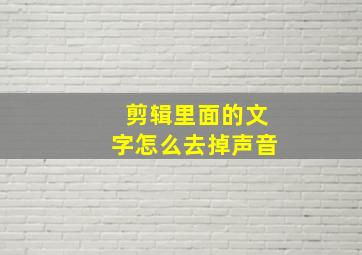 剪辑里面的文字怎么去掉声音